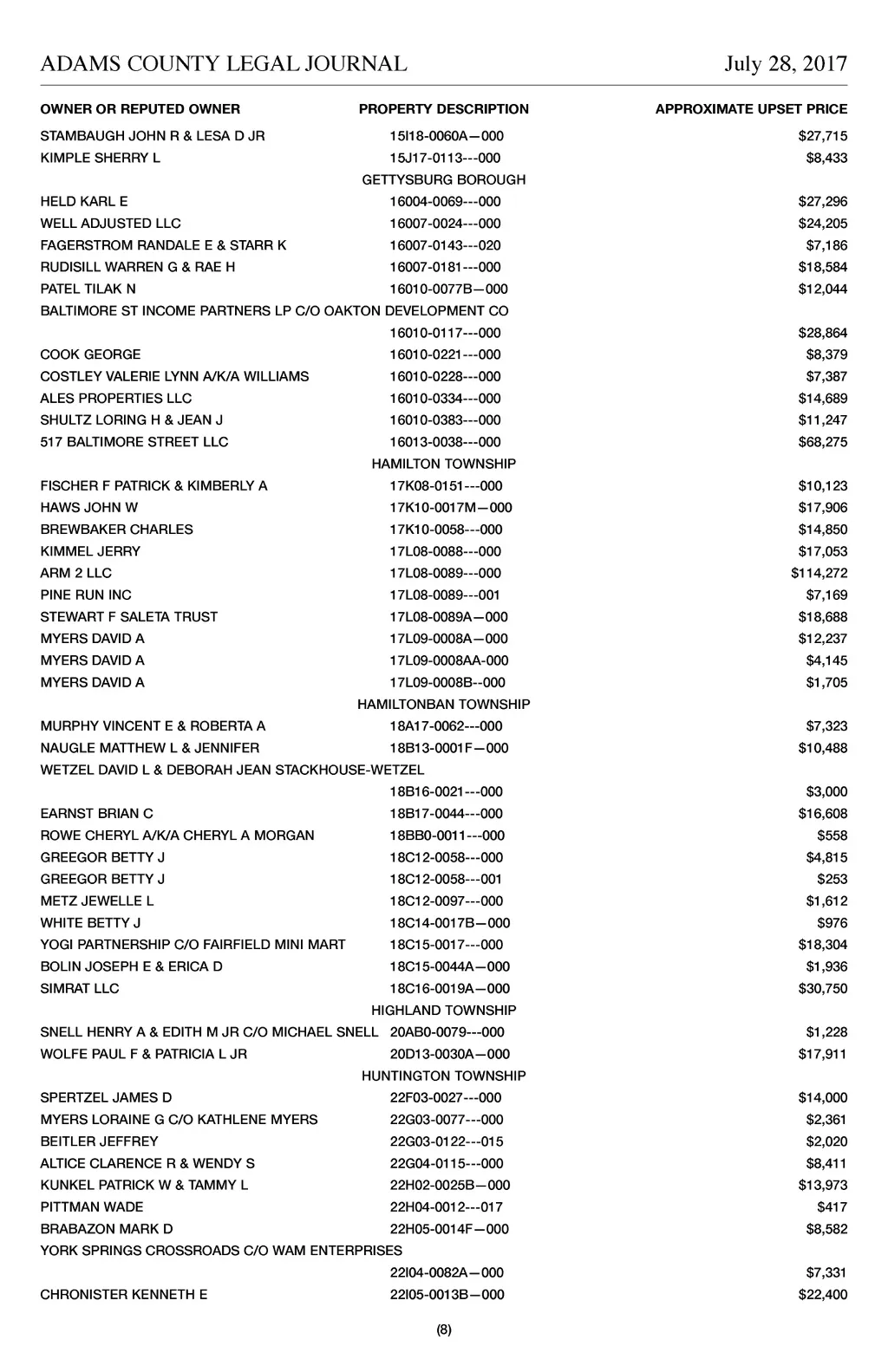 ADAMS COUNTY LEGAL JOURNAL July 28, 2017

| OWNER OR REPUTED OWNER | PROPERTY DESCRIPTION | APPROXIMATE UPSET PRICE |
|---|---|---|
| STAMBAUGH JOHN R & LESA D JR | 15I18-0060A—000 | $27,715 |
| KIMPLE SHERRY L | 15J17-0113---000 | $8,433 |
| | GETTYSBURG BOROUGH | |
| HELD KARL E | 16004-0069---000 | $27,296 |
| WELL ADJUSTED LLC | 16007-0024---000 | $24,205 |
| FAGERSTROM RANDALE E & STARR K | 16007-0143---020 | $7,186 |
| RUDISILL WARREN G & RAE H | 16007-0181---000 | $18,584 |
| PATEL TILAK N | 16010-0077B—000 | $12,044 |
| BALTIMORE ST INCOME PARTNERS LP C/O OAKTON DEVELOPMENT CO | | |
| | 16010-0117---000 | $28,864 |
| COOK GEORGE | 16010-0221---000 | $8,379 |
| COSTLEY VALERIE LYNN A/K/A WILLIAMS | 16010-0228---000 | $7,387 |
| ALES PROPERTIES LLC | 16010-0334---000 | $14,689 |
| SHULTZ LORING H & JEAN J | 16010-0383---000 | $11,247 |
| 517 BALTIMORE STREET LLC | 16013-0038---000 | $68,275 |
| | HAMILTON TOWNSHIP | |
| FISCHER F PATRICK & KIMBERLY A | 17K08-0151---000 | $10,123 |
| HAWS JOHN W | 17K10-0017M—000 | $17,906 |
| BREWBAKER CHARLES | 17K10-0058---000 | $14,850 |
| KIMMEL JERRY | 17L08-0088---000 | $17,053 |
| ARM 2 LLC | 17L08-0089---000 | $114,272 |
| PINE RUN INC | 17L08-0089---001 | $7,169 |
| STEWART F SALETA TRUST | 17L08-0089A—000 | $18,688 |
| MYERS DAVID A | 17L09-0008A—000 | $12,237 |
| MYERS DAVID A | 17L09-0008AA-000 | $4,145 |
| MYERS DAVID A | 17L09-0008B--000 | $1,705 |
| | HAMILTONBAN TOWNSHIP | |
| MURPHY VINCENT E & ROBERTA A | 18A17-0062---000 | $7,323 |
| NAUGLE MATTHEW L & JENNIFER | 18B13-0001F—000 | $10,488 |
| WETZEL DAVID L & DEBORAH JEAN STACKHOUSE-WETZEL | | |
| | 18B16-0021---000 | $3,000 |
| EARNST BRIAN C | 18B17-0044---000 | $16,608 |
| ROWE CHERYL A/K/A CHERYL A MORGAN | 18BB0-0011---000 | $558 |
| GREEGOR BETTY J | 18C12-0058---000 | $4,815 |
| GREEGOR BETTY J | 18C12-0058---001 | $253 |
| METZ JEWELLE L | 18C12-0097---000 | $1,612 |
| WHITE BETTY J | 18C14-0017B—000 | $976 |
| YOGI PARTNERSHIP C/O FAIRFIELD MINI MART | 18C15-0017---000 | $18,304 |
| BOLIN JOSEPH E & ERICA D | 18C15-0044A—000 | $1,936 |
| SIMRAT LLC | 18C16-0019A—000 | $30,750 |
| | HIGHLAND TOWNSHIP | |
| SNELL HENRY A & EDITH M JR C/O MICHAEL SNELL | 20AB0-0079---000 | $1,228 |
| WOLFE PAUL F & PATRICIA L JR | 20D13-0030A—000 | $17,911 |
| | HUNTINGTON TOWNSHIP | |
| SPERTZEL JAMES D | 22F03-0027---000 | $14,000 |
| MYERS LORAINE G C/O KATHLENE MYERS | 22G03-0077---000 | $2,361 |
| BEITLER JEFFREY | 22G03-0122---015 | $2,020 |
| ALTICE CLARENCE R & WENDY S | 22G04-0115---000 | $8,411 |
| KUNKEL PATRICK W & TAMMY L | 22H02-0025B—000 | $13,973 |
| PITTMAN WADE | 22H04-0012---017 | $417 |
| BRABAZON MARK D | 22H05-0014F—000 | $8,582 |
| YORK SPRINGS CROSSROADS C/O WAM ENTERPRISES | | |
| | 22I04-0082A—000 | $7,331 |
| CHRONISTER KENNETH E | 22I05-0013B—000 | $22,400 |

(8)